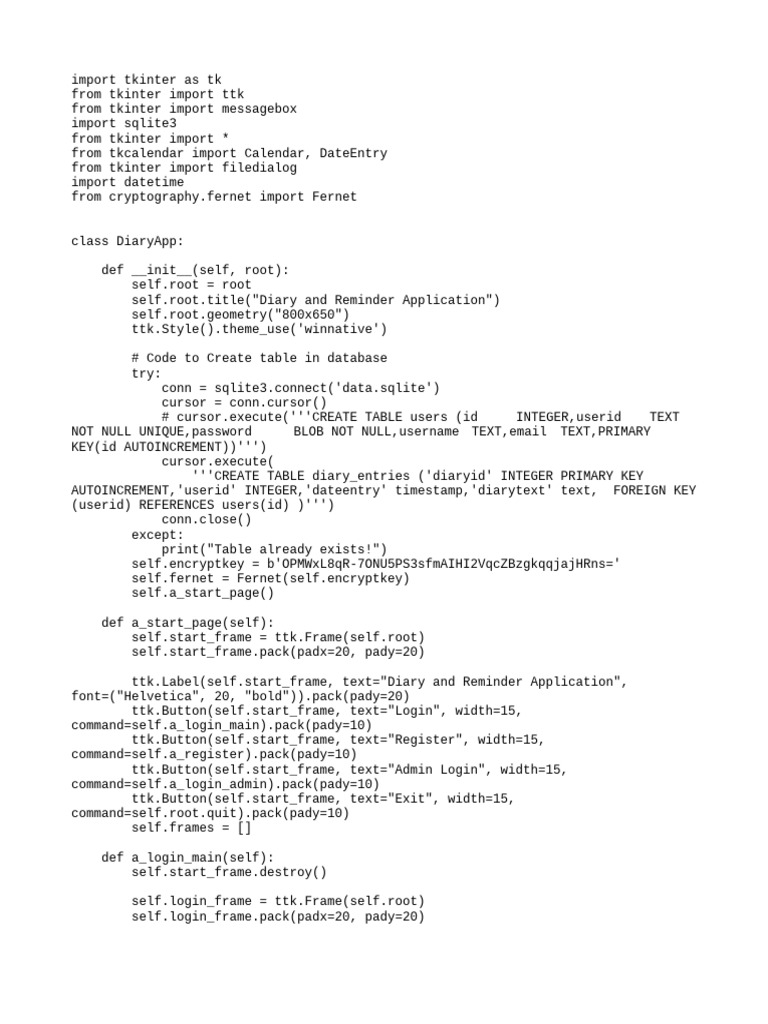 import tkinter as tk
from tkinter import ttk
from tkinter import messagebox
import sqlite3
from tkinter import *
from tkcalendar import Calendar, DateEntry
from tkinter import filedialog
import datetime
from cryptography.fernet import Fernet

class DiaryApp:

    def __init__(self, root):
        self.root = root
        self.root.title("Diary and Reminder Application")
        self.root.geometry("800x650")
        ttk.Style().theme_use('winnative')

        # Code to Create table in database
        try:
            conn = sqlite3.connect('data.sqlite')
            cursor = conn.cursor()
            # cursor.execute('''CREATE TABLE users (id     INTEGER,userid    TEXT NOT NULL UNIQUE,password      BLOB NOT NULL,username  TEXT,email  TEXT,PRIMARY KEY(id AUTOINCREMENT))''')
            cursor.execute(
                '''CREATE TABLE diary_entries ('diaryid' INTEGER PRIMARY KEY AUTOINCREMENT,'userid' INTEGER,'dateentry' timestamp,'diarytext' text,  FOREIGN KEY (userid) REFERENCES users(id) )''')
            conn.close()
        except:
            print("Table already exists!")
        self.encryptkey = b'OPMWxL8qR-7ONU5PS3sfmAIHI2VqcZBzgkqqjajHRns='
        self.fernet = Fernet(self.encryptkey)
        self.a_start_page()

    def a_start_page(self):
        self.start_frame = ttk.Frame(self.root)
        self.start_frame.pack(padx=20, pady=20)

        ttk.Label(self.start_frame, text="Diary and Reminder Application", font=("Helvetica", 20, "bold")).pack(pady=20)
        ttk.Button(self.start_frame, text="Login", width=15, command=self.a_login_main).pack(pady=10)
        ttk.Button(self.start_frame, text="Register", width=15, command=self.a_register).pack(pady=10)
        ttk.Button(self.start_frame, text="Admin Login", width=15, command=self.a_login_admin).pack(pady=10)
        ttk.Button(self.start_frame, text="Exit", width=15, command=self.root.quit).pack(pady=10)
        self.frames = []

    def a_login_main(self):
        self.start_frame.destroy()

        self.login_frame = ttk.Frame(self.root)
        self.login_frame.pack(padx=20, pady=20)